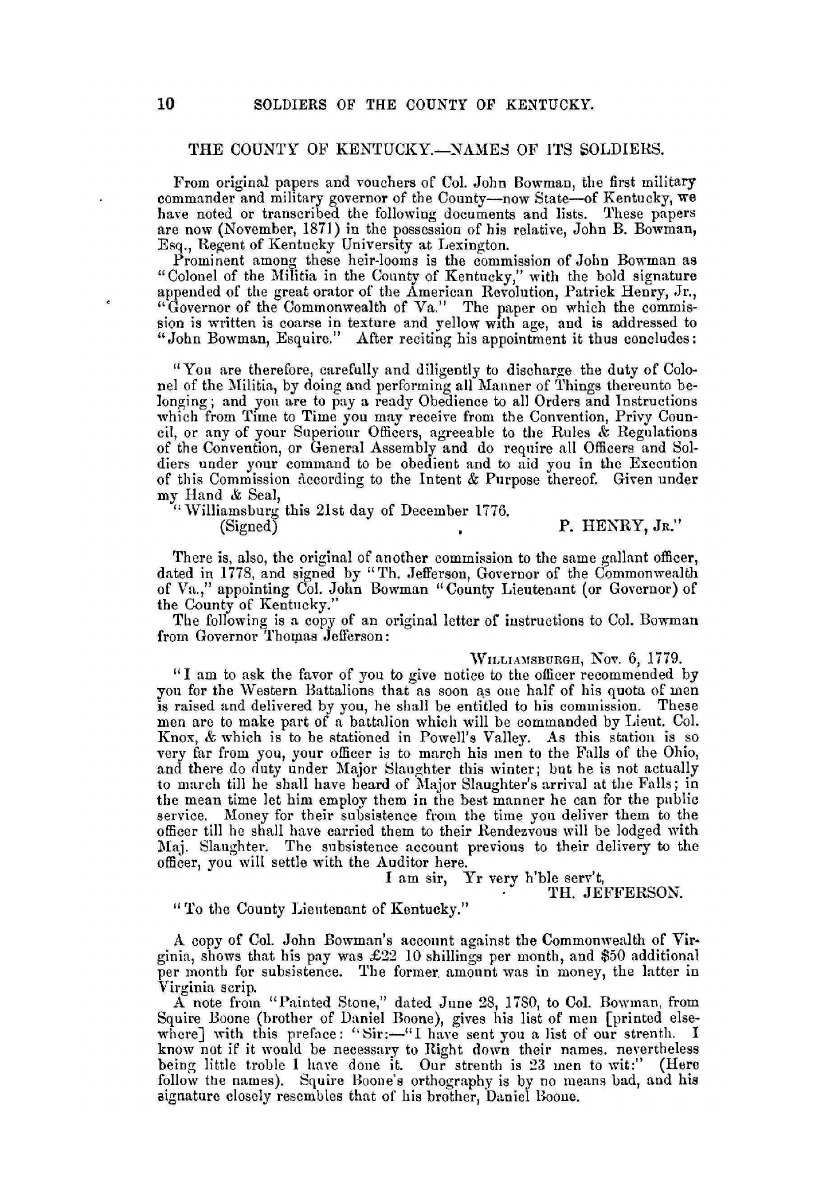 10 SOLDIERS OF THE COUNTY OF KENTUCKY.

THE COUNTY OF KENTUCKY.—NAMES OF ITS SOLDIERS.

From original papers and vouchers of Col. John Bowman, the first military commander and military governor of the County—now State—of Kentucky, we have noted or transcribed the following documents and lists. These papers are now (November, 1871) in the possession of his relative, John B. Bowman, Esq., Regent of Kentucky University at Lexington.

Prominent among these heir-looms is the commission of John Bowman as "Colonel of the Militia in the County of Kentucky," with the bold signature appended of the great orator of the American Revolution, Patrick Henry, Jr., "Governor of the Commonwealth of Va." The paper on which the commission is written is coarse in texture and yellow with age, and is addressed to "John Bowman, Esquire." After reciting his appointment it thus concludes:

"You are therefore, carefully and diligently to discharge the duty of Colonel of the Militia, by doing and performing all Manner of Things thereunto belonging; and you are to pay a ready Obedience to all Orders and Instructions which from Time to Time you may receive from the Convention, Privy Council, or any of your Superiour Officers, agreeable to the Rules & Regulations of the Convention, or General Assembly and do require all Officers and Soldiers under your command to be obedient and to aid you in the Execution of this Commission according to the Intent & Purpose thereof. Given under my Hand & Seal,

"Williamsburg this 21st day of December 1776.
(Signed) P. HENRY, JR."

There is, also, the original of another commission to the same gallant officer, dated in 1778, and signed by "Th. Jefferson, Governor of the Commonwealth of Va.," appointing Col. John Bowman "County Lieutenant (or Governor) of the County of Kentucky."

The following is a copy of an original letter of instructions to Col. Bowman from Governor Thomas Jefferson:

WILLIAMSBURGH, Nov. 6, 1779.

"I am to ask the favor of you to give notice to the officer recommended by you for the Western Battalions that as soon as one half of his quota of men is raised and delivered by you, he shall be entitled to his commission. These men are to make part of a battalion which will be commanded by Lieut. Col. Knox, & which is to be stationed in Powell's Valley. As this station is so very far from you, your officer is to march his men to the Falls of the Ohio, and there do duty under Major Slaughter this winter; but he is not actually to march till he shall have heard of Major Slaughter's arrival at the Falls; in the mean time let him employ them in the best manner he can for the public service. Money for their subsistence from the time you deliver them to the officer till he shall have carried them to their Rendezvous will be lodged with Maj. Slaughter. The subsistence account previous to their delivery to the officer, you will settle with the Auditor here.

I am sir, Yr very h'ble serv't,
TH. JEFFERSON.

"To the County Lieutenant of Kentucky."

A copy of Col. John Bowman's account against the Commonwealth of Virginia, shows that his pay was £22 10 shillings per month, and $50 additional per month for subsistence. The former amount was in money, the latter in Virginia scrip.

A note from "Painted Stone," dated June 28, 1780, to Col. Bowman, from Squire Boone (brother of Daniel Boone), gives his list of men [printed elsewhere] with this preface: "Sir:—"I have sent you a list of our strenth. I know not if it would be necessary to Right down their names. nevertheless being little troble I have done it. Our strenth is 23 men to wit:" (Here follow the names). Squire Boone's orthography is by no means bad, and his signature closely resembles that of his brother, Daniel Boone.